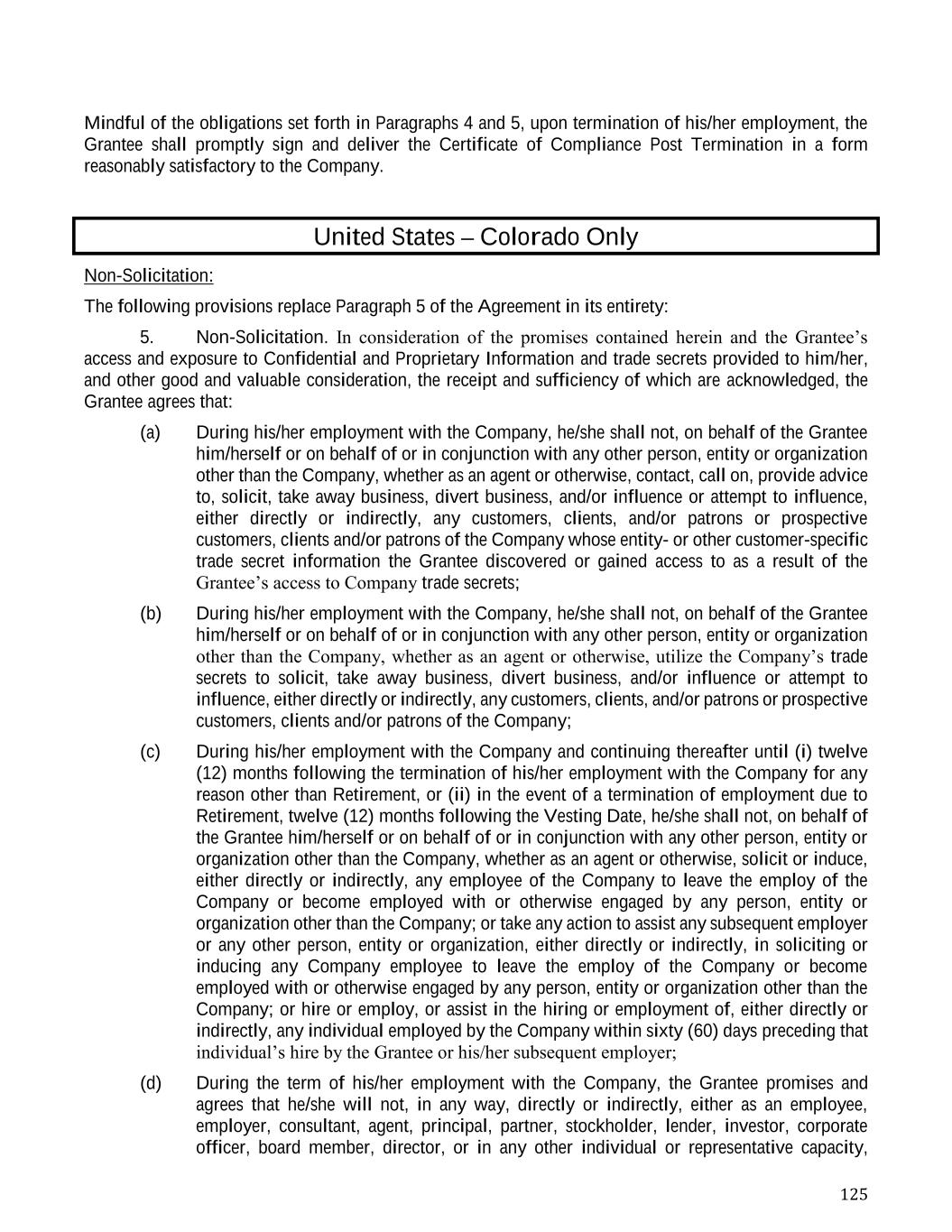 Mindful of the obligations set forth in Paragraphs 4 and 5, upon termination of his/her employment, the Grantee shall promptly sign and deliver the Certificate of Compliance Post Termination in a form reasonably satisfactory to the Company.

United States – Colorado Only

Non-Solicitation:

The following provisions replace Paragraph 5 of the Agreement in its entirety:

5. Non-Solicitation. In consideration of the promises contained herein and the Grantee's access and exposure to Confidential and Proprietary Information and trade secrets provided to him/her, and other good and valuable consideration, the receipt and sufficiency of which are acknowledged, the Grantee agrees that:

(a) During his/her employment with the Company, he/she shall not, on behalf of the Grantee him/herself or on behalf of or in conjunction with any other person, entity or organization other than the Company, whether as an agent or otherwise, contact, call on, provide advice to, solicit, take away business, divert business, and/or influence or attempt to influence, either directly or indirectly, any customers, clients, and/or patrons or prospective customers, clients and/or patrons of the Company whose entity- or other customer-specific trade secret information the Grantee discovered or gained access to as a result of the Grantee's access to Company trade secrets;

(b) During his/her employment with the Company, he/she shall not, on behalf of the Grantee him/herself or on behalf of or in conjunction with any other person, entity or organization other than the Company, whether as an agent or otherwise, utilize the Company's trade secrets to solicit, take away business, divert business, and/or influence or attempt to influence, either directly or indirectly, any customers, clients, and/or patrons or prospective customers, clients and/or patrons of the Company;

(c) During his/her employment with the Company and continuing thereafter until (i) twelve (12) months following the termination of his/her employment with the Company for any reason other than Retirement, or (ii) in the event of a termination of employment due to Retirement, twelve (12) months following the Vesting Date, he/she shall not, on behalf of the Grantee him/herself or on behalf of or in conjunction with any other person, entity or organization other than the Company, whether as an agent or otherwise, solicit or induce, either directly or indirectly, any employee of the Company to leave the employ of the Company or become employed with or otherwise engaged by any person, entity or organization other than the Company; or take any action to assist any subsequent employer or any other person, entity or organization, either directly or indirectly, in soliciting or inducing any Company employee to leave the employ of the Company or become employed with or otherwise engaged by any person, entity or organization other than the Company; or hire or employ, or assist in the hiring or employment of, either directly or indirectly, any individual employed by the Company within sixty (60) days preceding that individual's hire by the Grantee or his/her subsequent employer;

(d) During the term of his/her employment with the Company, the Grantee promises and agrees that he/she will not, in any way, directly or indirectly, either as an employee, employer, consultant, agent, principal, partner, stockholder, lender, investor, corporate officer, board member, director, or in any other individual or representative capacity,

125